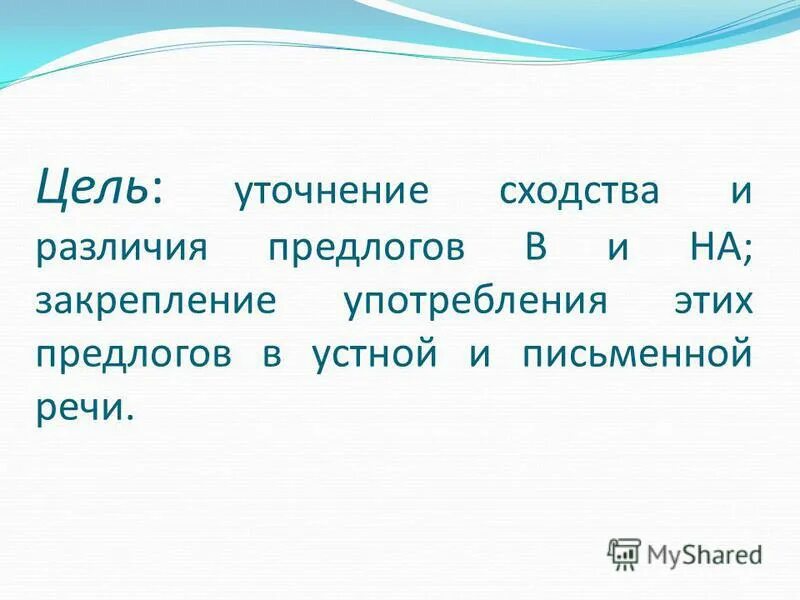 Цель: уточнение сходства и различия предлогов В и НА; закрепление употребления этих предлогов в устной и письменной речи.

MyShared